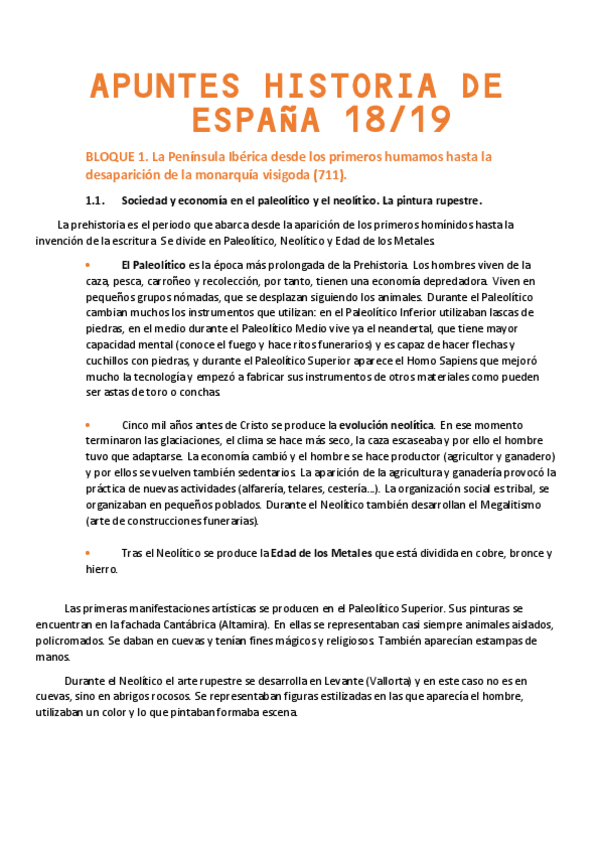 APUNTES HISTORIA DE ESPAÑA 18/19

BLOQUE 1. La Península Ibérica desde los primeros humamos hasta la desaparición de la monarquía visigoda (711).

1.1. Sociedad y economía en el paleolítico y el neolítico. La pintura rupestre.

La prehistoria es el periodo que abarca desde la aparición de los primeros homínidos hasta la invención de la escritura. Se divide en Paleolítico, Neolítico y Edad de los Metales.

• El Paleolítico es la época más prolongada de la Prehistoria. Los hombres viven de la caza, pesca, carroñeo y recolección, por tanto, tienen una economía depredadora. Viven en pequeños grupos nómadas, que se desplazan siguiendo los animales. Durante el Paleolítico cambian muchos los instrumentos que utilizan: en el Paleolítico Inferior utilizaban lascas de piedras, en el medio durante el Paleolítico Medio vive ya el neandertal, que tiene mayor capacidad mental (conoce el fuego y hace ritos funerarios) y es capaz de hacer flechas y cuchillos con piedras, y durante el Paleolítico Superior aparece el Homo Sapiens que mejoró mucho la tecnología y empezó a fabricar sus instrumentos de otros materiales como pueden ser astas de toro o conchas.

• Cinco mil años antes de Cristo se produce la evolución neolítica. En ese momento terminaron las glaciaciones, el clima se hace más seco, la caza escaseaba y por ello el hombre tuvo que adaptarse. La economía cambió y el hombre se hace productor (agricultor y ganadero) y por ellos se vuelven también sedentarios. La aparición de la agricultura y ganadería provocó la práctica de nuevas actividades (alfarería, telares, cestería...). La organización social es tribal, se organizaban en pequeños poblados. Durante el Neolítico también desarrollan el Megalitismo (arte de construcciones funerarias).

• Tras el Neolítico se produce la Edad de los Metales que está dividida en cobre, bronce y hierro.

Las primeras manifestaciones artísticas se producen en el Paleolítico Superior. Sus pinturas se encuentran en la fachada Cantábrica (Altamira). En ellas se representaban casi siempre animales aislados, policromados. Se daban en cuevas y tenían fines mágicos y religiosos. También aparecían estampas de manos.

Durante el Neolítico el arte rupestre se desarrolla en Levante (Vallorta) y en este caso no es en cuevas, sino en abrigos rocosos. Se representaban figuras estilizadas en las que aparecía el hombre, utilizaban un color y lo que pintaban formaba escena.